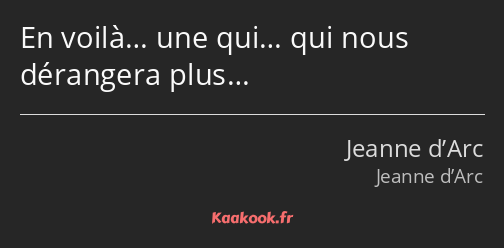 En voilà… une qui… qui nous dérangera plus…

Jeanne d’Arc
Jeanne d’Arc

Kaakook.fr